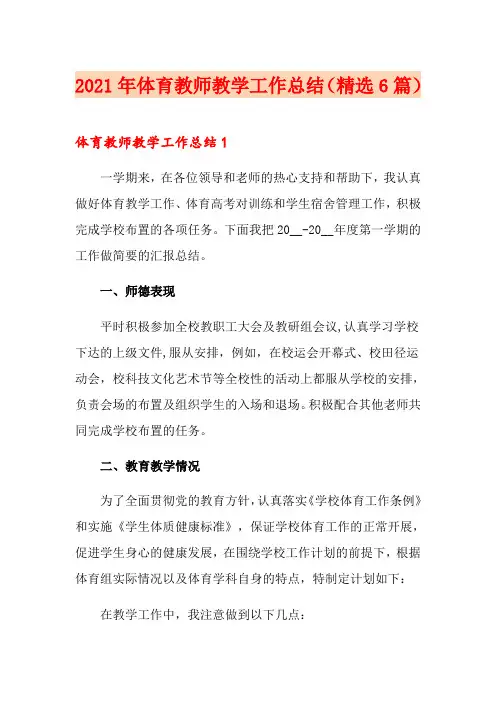 2021年体育教师教学工作总结(精选6篇)

体育教师教学工作总结1

一学期来，在各位领导和老师的热心支持和帮助下，我认真做好体育教学工作、体育高考对训练和学生宿舍管理工作，积极完成学校布置的各项任务。下面我把20__-20__年度第一学期的工作做简要的汇报总结。

一、师德表现

平时积极参加全校教职工大会及教研组会议,认真学习学校下达的上级文件,服从安排，例如，在校运会开幕式、校田径运动会，校科技文化艺术节等全校性的活动上都服从学校的安排，负责会场的布置及组织学生的入场和退场。积极配合其他老师共同完成学校布置的任务。

二、教育教学情况

为了全面贯彻党的教育方针，认真落实《学校体育工作条例》和实施《学生体质健康标准》，保证学校体育工作的正常开展，促进学生身心的健康发展，在围绕学校工作计划的前提下，根据体育组实际情况以及体育学科自身的特点，特制定计划如下:

在教学工作中，我注意做到以下几点: